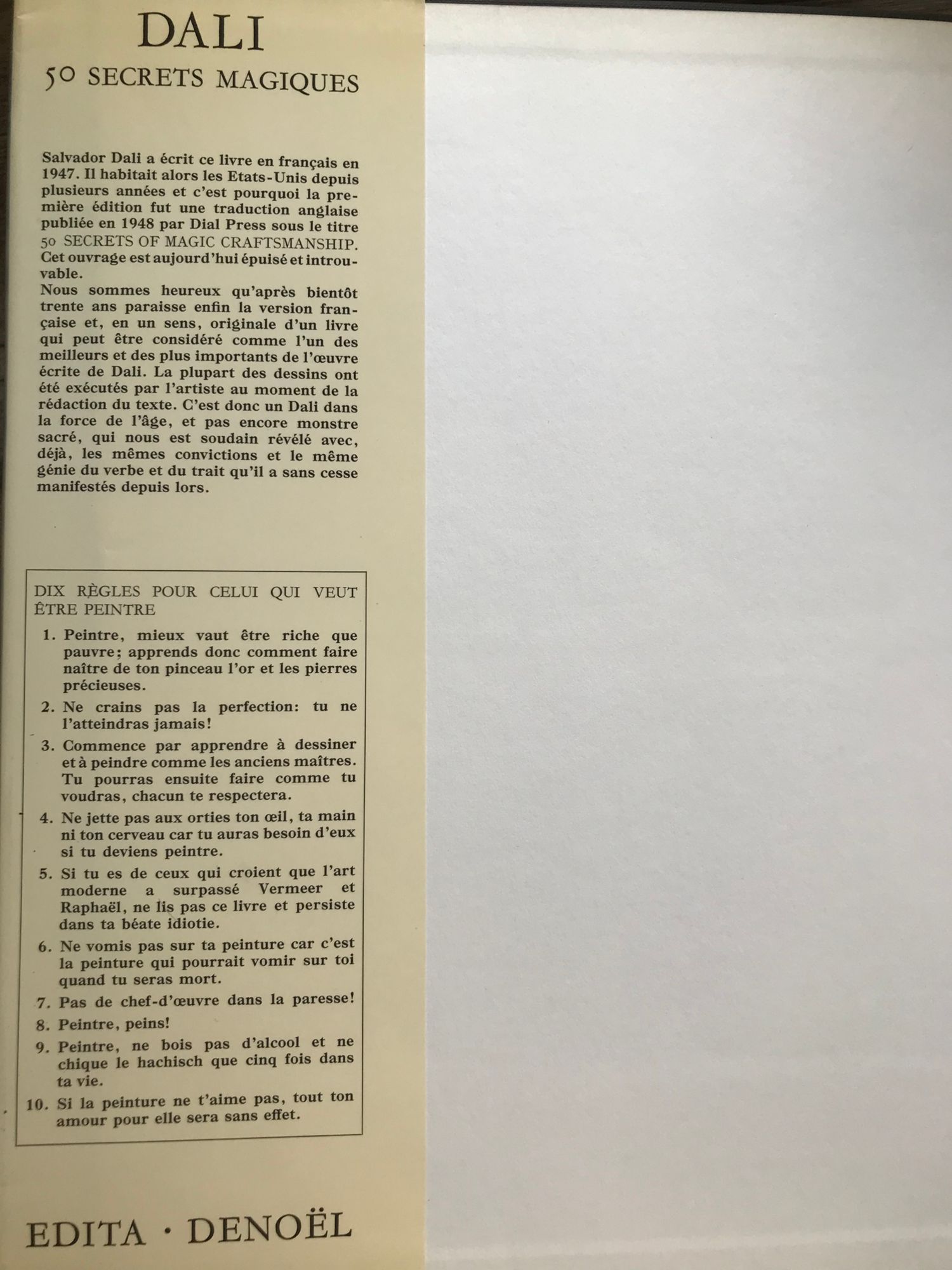 DALI
50 SECRETS MAGIQUES

Salvador Dali a écrit ce livre en français en 1947. Il habitait alors les Etats-Unis depuis plusieurs années et c'est pourquoi la première édition fut une traduction anglaise publiée en 1948 par Dial Press sous le titre 50 SECRETS OF MAGIC CRAFTSMANSHIP. Cet ouvrage est aujourd'hui épuisé et introuvable.
Nous sommes heureux qu'après bientôt trente ans paraisse enfin la version française et, en un sens, originale d'un livre qui peut être considéré comme l'un des meilleurs et des plus importants de l'œuvre écrite de Dali. La plupart des dessins ont été exécutés par l'artiste au moment de la rédaction du texte. C'est donc un Dali dans la force de l'âge, et pas encore monstre sacré, qui nous est soudain révélé avec, déjà, les mêmes convictions et le même génie du verbe et du trait qu'il a sans cesse manifestés depuis lors.

DIX RÈGLES POUR CELUI QUI VEUT ÊTRE PEINTRE

1. Peintre, mieux vaut être riche que pauvre; apprends donc comment faire naître de ton pinceau l'or et les pierres précieuses.
2. Ne crains pas la perfection: tu ne l'atteindras jamais!
3. Commence par apprendre à dessiner et à peindre comme les anciens maîtres. Tu pourras ensuite faire comme tu voudras, chacun te respectera.
4. Ne jette pas aux orties ton œil, ta main ni ton cerveau car tu auras besoin d'eux si tu deviens peintre.
5. Si tu es de ceux qui croient que l'art moderne a surpassé Vermeer et Raphaël, ne lis pas ce livre et persiste dans ta béate idiotie.
6. Ne vomis pas sur ta peinture car c'est la peinture qui pourrait vomir sur toi quand tu seras mort.
7. Pas de chef-d'œuvre dans la paresse!
8. Peintre, peins!
9. Peintre, ne bois pas d'alcool et ne chique le hachisch que cinq fois dans ta vie.
10. Si la peinture ne t'aime pas, tout ton amour pour elle sera sans effet.

EDITA · DENOËL